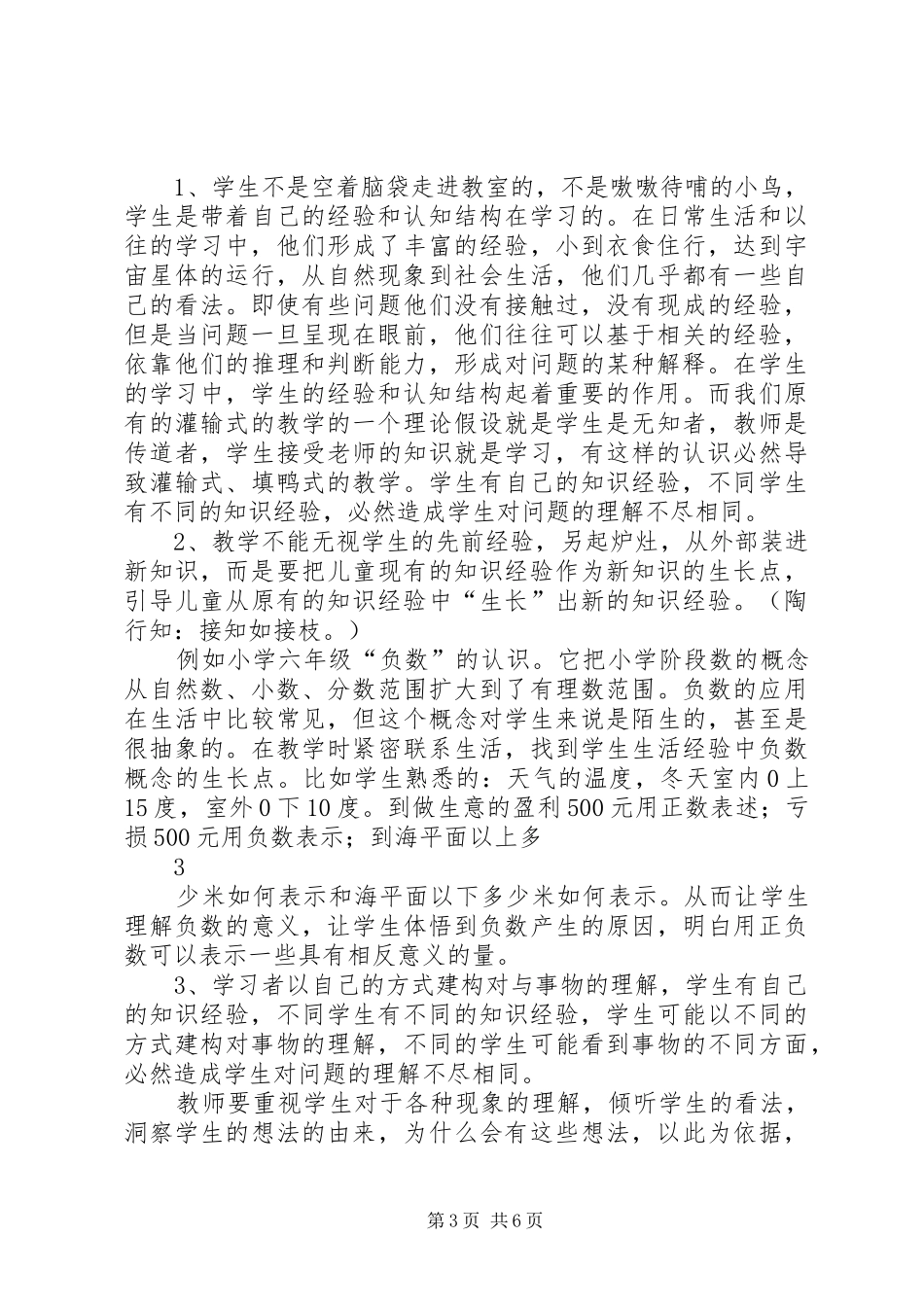 1、学生不是空着脑袋走进教室的，不是嗷嗷待哺的小鸟，学生是带着自己的经验和认知结构在学习的。在日常生活和以往的学习中，他们形成了丰富的经验，小到衣食住行，达到宇宙星体的运行，从自然现象到社会生活，他们几乎都有一些自己的看法。即使有些问题他们没有接触过，没有现成的经验，但是当问题一旦呈现在眼前，他们往往可以基于相关的经验，依靠他们的推理和判断能力，形成对问题的某种解释。在学生的学习中，学生的经验和认知结构起着重要的作用。而我们原有的灌输式的教学的一个理论假设就是学生是无知者，教师是传道者，学生接受老师的知识就是学习，有这样的认识必然导致灌输式、填鸭式的教学。学生有自己的知识经验，不同学生有不同的知识经验，必然造成学生对问题的理解不尽相同。

2、教学不能无视学生的先前经验，另起炉灶，从外部装进新知识，而是要把儿童现有的知识经验作为新知识的生长点，引导儿童从原有的知识经验中“生长”出新的知识经验。（陶行知：接知如接枝。）

例如小学六年级“负数”的认识。它把小学阶段数的概念从自然数、小数、分数范围扩大到了有理数范围。负数的应用在生活中比较常见，但这个概念对学生来说是陌生的，甚至是很抽象的。在教学时紧密联系生活，找到学生生活经验中负数概念的生长点。比如学生熟悉的：天气的温度，冬天室内0上15度，室外0下10度。到做生意的盈利500元用正数表述；亏损500元用负数表示；到海平面以上多

3

少米如何表示和海平面以下多少米如何表示。从而让学生理解负数的意义，让学生体悟到负数产生的原因，明白用正负数可以表示一些具有相反意义的量。

3、学习者以自己的方式建构对与事物的理解，学生有自己的知识经验，不同学生有不同的知识经验，学生可能以不同的方式建构对事物的理解，不同的学生可能看到事物的不同方面，必然造成学生对问题的理解不尽相同。

教师要重视学生对于各种现象的理解，倾听学生的看法，洞察学生的想法的由来，为什么会有这些想法，以此为依据，

第3页 共6页